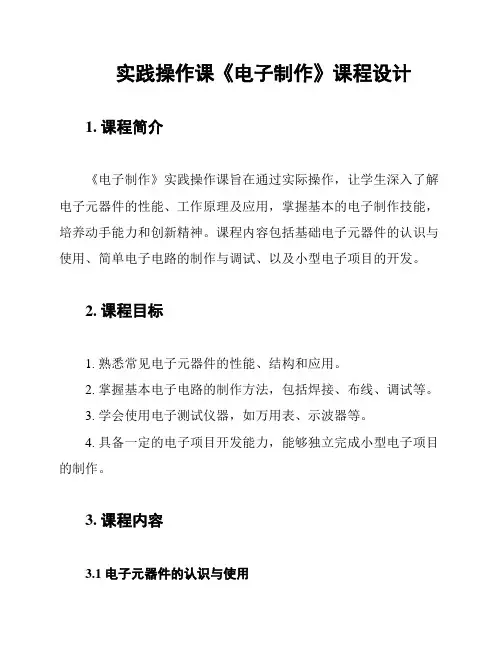 实践操作课《电子制作》课程设计

1. 课程简介

《电子制作》实践操作课旨在通过实际操作，让学生深入了解电子元器件的性能、工作原理及应用，掌握基本的电子制作技能，培养动手能力和创新精神。课程内容包括基础电子元器件的认识与使用、简单电子电路的制作与调试、以及小型电子项目的开发。

2. 课程目标

1. 熟悉常见电子元器件的性能、结构和应用。

2. 掌握基本电子电路的制作方法，包括焊接、布线、调试等。

3. 学会使用电子测试仪器，如万用表、示波器等。

4. 具备一定的电子项目开发能力，能够独立完成小型电子项目的制作。

3. 课程内容

3.1 电子元器件的认识与使用